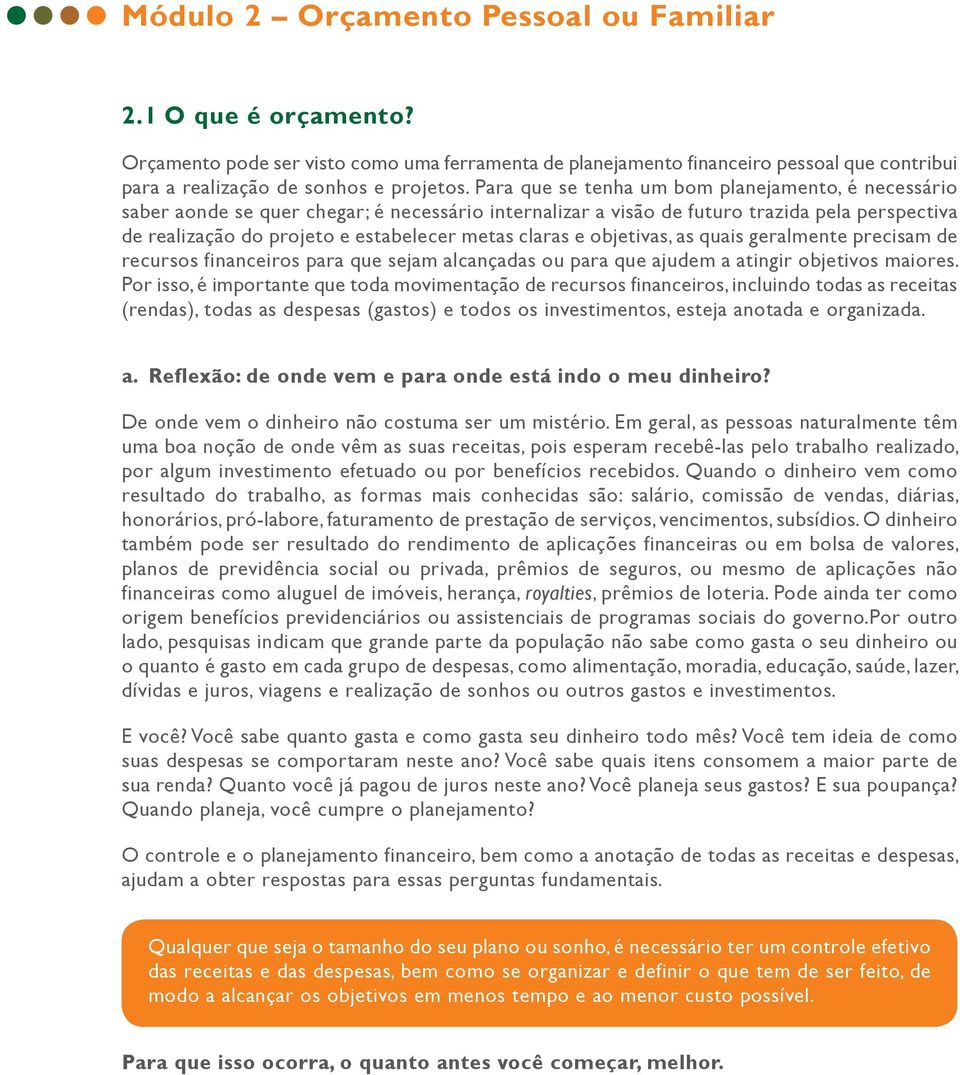 Módulo 2 – Orçamento Pessoal ou Familiar

2.1 O que é orçamento?

Orçamento pode ser visto como uma ferramenta de planejamento financeiro pessoal que contribui para a realização de sonhos e projetos. Para que se tenha um bom planejamento, é necessário saber aonde se quer chegar; é necessário internalizar a visão de futuro trazida pela perspectiva de realização do projeto e estabelecer metas claras e objetivas, as quais geralmente precisam de recursos financeiros para que sejam alcançadas ou para que ajudem a atingir objetivos maiores. Por isso, é importante que toda movimentação de recursos financeiros, incluindo todas as receitas (rendas), todas as despesas (gastos) e todos os investimentos, esteja anotada e organizada.

a. Reflexão: de onde vem e para onde está indo o meu dinheiro?

De onde vem o dinheiro não costuma ser um mistério. Em geral, as pessoas naturalmente têm uma boa noção de onde vêm as suas receitas, pois esperam recebê-las pelo trabalho realizado, por algum investimento efetuado ou por benefícios recebidos. Quando o dinheiro vem como resultado do trabalho, as formas mais conhecidas são: salário, comissão de vendas, diárias, honorários, pró-labore, faturamento de prestação de serviços, vencimentos, subsídios. O dinheiro também pode ser resultado do rendimento de aplicações financeiras ou em bolsa de valores, planos de previdência social ou privada, prêmios de seguros, ou mesmo de aplicações não financeiras como aluguel de imóveis, herança, royalties, prêmios de loteria. Pode ainda ter como origem benefícios previdenciários ou assistenciais de programas sociais do governo.Por outro lado, pesquisas indicam que grande parte da população não sabe como gasta o seu dinheiro ou o quanto é gasto em cada grupo de despesas, como alimentação, moradia, educação, saúde, lazer, dívidas e juros, viagens e realização de sonhos ou outros gastos e investimentos.

E você? Você sabe quanto gasta e como gasta seu dinheiro todo mês? Você tem ideia de como suas despesas se comportaram neste ano? Você sabe quais itens consomem a maior parte de sua renda? Quanto você já pagou de juros neste ano? Você planeja seus gastos? E sua poupança? Quando planeja, você cumpre o planejamento?

O controle e o planejamento financeiro, bem como a anotação de todas as receitas e despesas, ajudam a obter respostas para essas perguntas fundamentais.

Qualquer que seja o tamanho do seu plano ou sonho, é necessário ter um controle efetivo das receitas e das despesas, bem como se organizar e definir o que tem de ser feito, de modo a alcançar os objetivos em menos tempo e ao menor custo possível.

Para que isso ocorra, o quanto antes você começar, melhor.